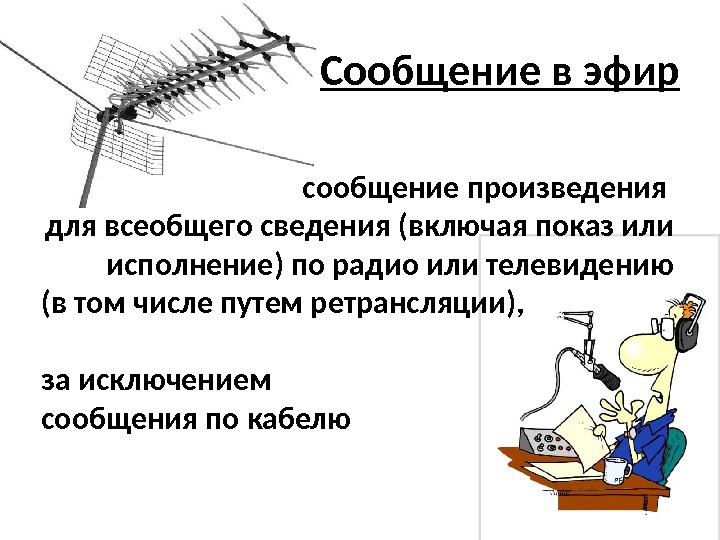 Сообщение в эфир

сообщение произведения для всеобщего сведения (включая показ или исполнение) по радио или телевидению (в том числе путем ретрансляции),

за исключением сообщения по кабелю